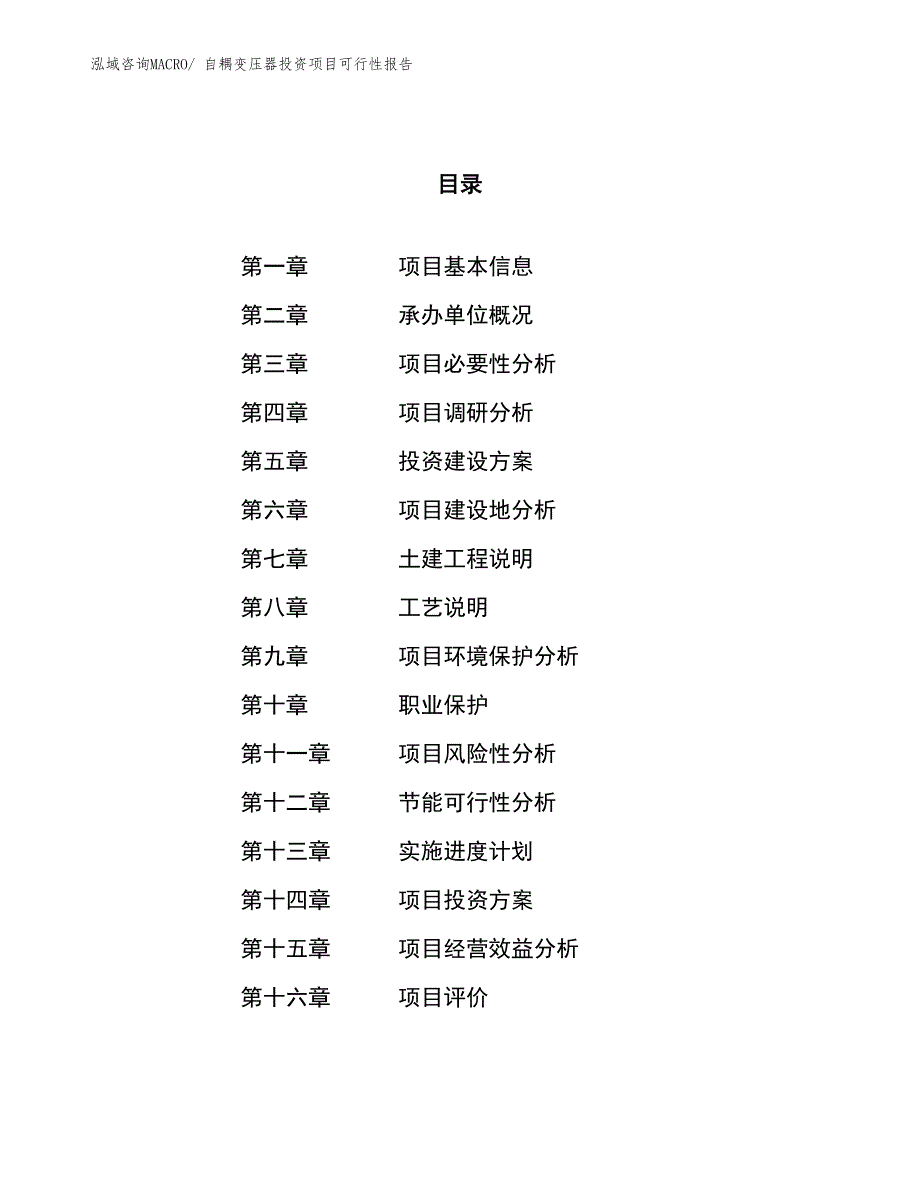 泓域咨询MACRO/ 自耦变压器投资项目可行性报告

目录

第一章 项目基本信息
第二章 承办单位概况
第三章 项目必要性分析
第四章 项目调研分析
第五章 投资建设方案
第六章 项目建设地分析
第七章 土建工程说明
第八章 工艺说明
第九章 项目环境保护分析
第十章 职业保护
第十一章 项目风险性分析
第十二章 节能可行性分析
第十三章 实施进度计划
第十四章 项目投资方案
第十五章 项目经营效益分析
第十六章 项目评价